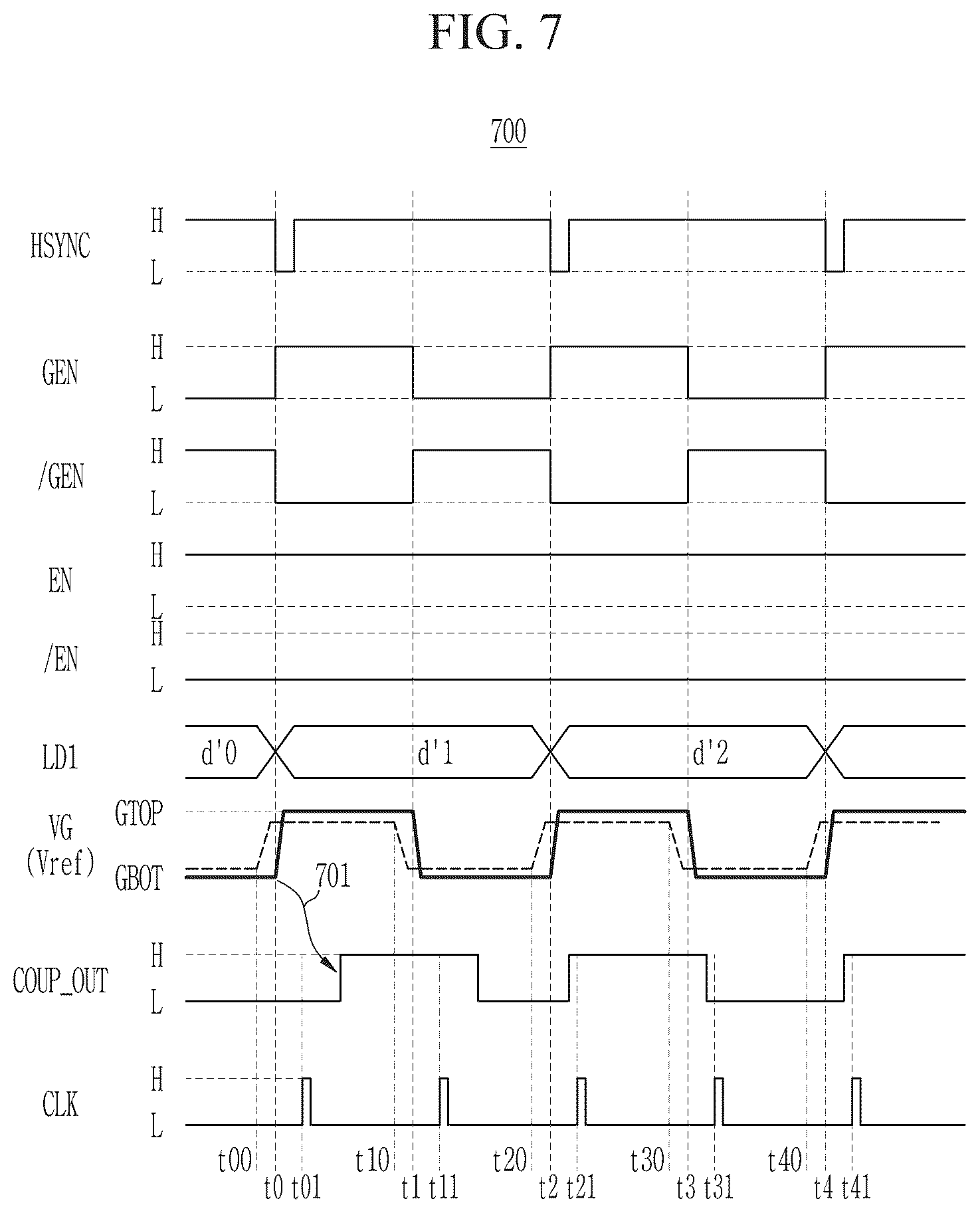 FIG. 7

700

HSYNC H L

GEN H L

/GEN H L

EN H L

/EN H L

LD1 d'0 d'1 d'2

VG (Vref) GTOP GBOT

701

COUP_OUT H L

CLK H L

t00 t0 t01 t10 t1 t11 t20 t2 t21 t30 t3 t31 t40 t4 t41